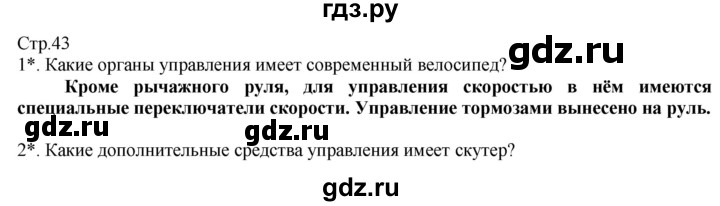 гдз.ру

Стр.43
1*. Какие органы управления имеет современный велосипед? gdz.ru

Кроме рычажного руля, для управления скоростью в нём имеются специальные переключатели скорости. Управление тормозами вынесено на руль.

gdz.ru gdz.ru

2*. Какие дополнительные средства управления имеет скутер?

gdz.ru